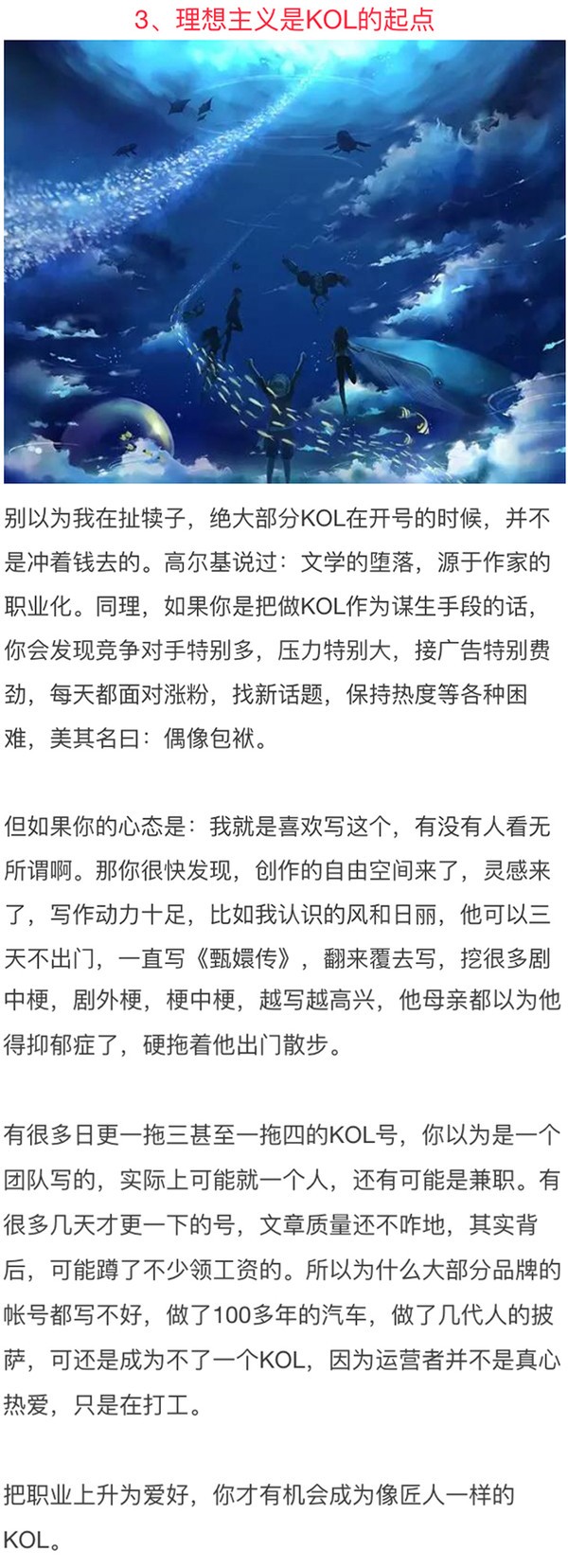 3、理想主义是KOL的起点

别以为我在扯犊子，绝大部分KOL在开号的时候，并不是冲着钱去的。高尔基说过：文学的堕落，源于作家的职业化。同理，如果你是把做KOL作为谋生手段的话，你会发现竞争对手特别多，压力特别大，接广告特别费劲，每天都面对涨粉，找新话题，保持热度等各种困难，美其名曰：偶像包袱。

但如果你的心态是：我就是喜欢写这个，有没有人看无所谓啊。那你很快发现，创作的自由空间来了，灵感来了，写作动力十足，比如我认识的风和日丽，他可以三天不出门，一直写《甄嬛传》，翻来覆去写，挖很多剧中梗，剧外梗，梗中梗，越写越高兴，他母亲都以为他得抑郁症了，硬拖着他出门散步。

有很多日更一拖三甚至一拖四的KOL号，你以为是一个团队写的，实际上可能就一个人，还有可能是兼职。有很多几天才更一下的号，文章质量还不咋地，其实背后，可能蹲了不少领工资的。所以为什么大部分品牌的帐号都写不好，做了100多年的汽车，做了几代人的披萨，可还是成为不了一个KOL，因为运营者并不是真心热爱，只是在打工。

把职业上升为爱好，你才有机会成为像匠人一样的KOL。